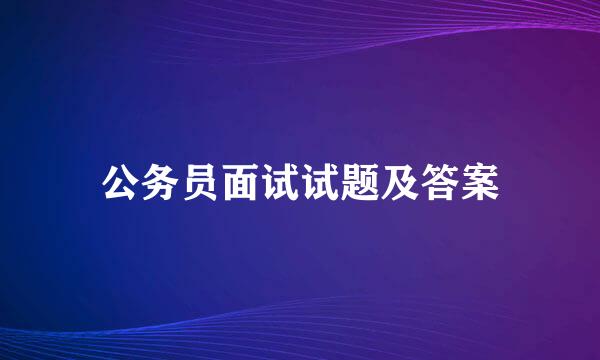 公务员面试试题及答案